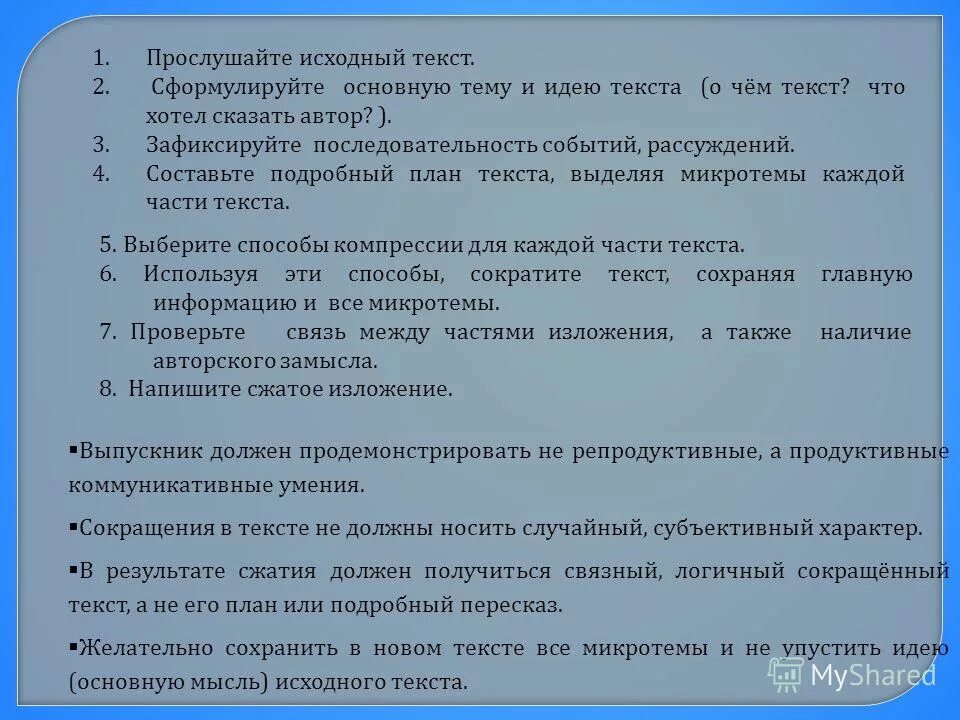 1. Прослушайте исходный текст.
2. Сформулируйте основную тему и идею текста (о чём текст? что хотел сказать автор? ).
3. Зафиксируйте последовательность событий, рассуждений.
4. Составьте подробный план текста, выделяя микротемы каждой части текста.

5. Выберите способы компрессии для каждой части текста.
6. Используя эти способы, сократите текст, сохраняя главную информацию и все микротемы.
7. Проверьте связь между частями изложения, а также наличие авторского замысла.
8. Напишите сжатое изложение.

▪Выпускник должен продемонстрировать не репродуктивные, а продуктивные коммуникативные умения.

▪Сокращения в тексте не должны носить случайный, субъективный характер.

▪В результате сжатия должен получиться связный, логичный сокращённый текст, а не его план или подробный пересказ.

▪Желательно сохранить в новом тексте все микротемы и не упустить идею (основную мысль) исходного текста.

MyShared